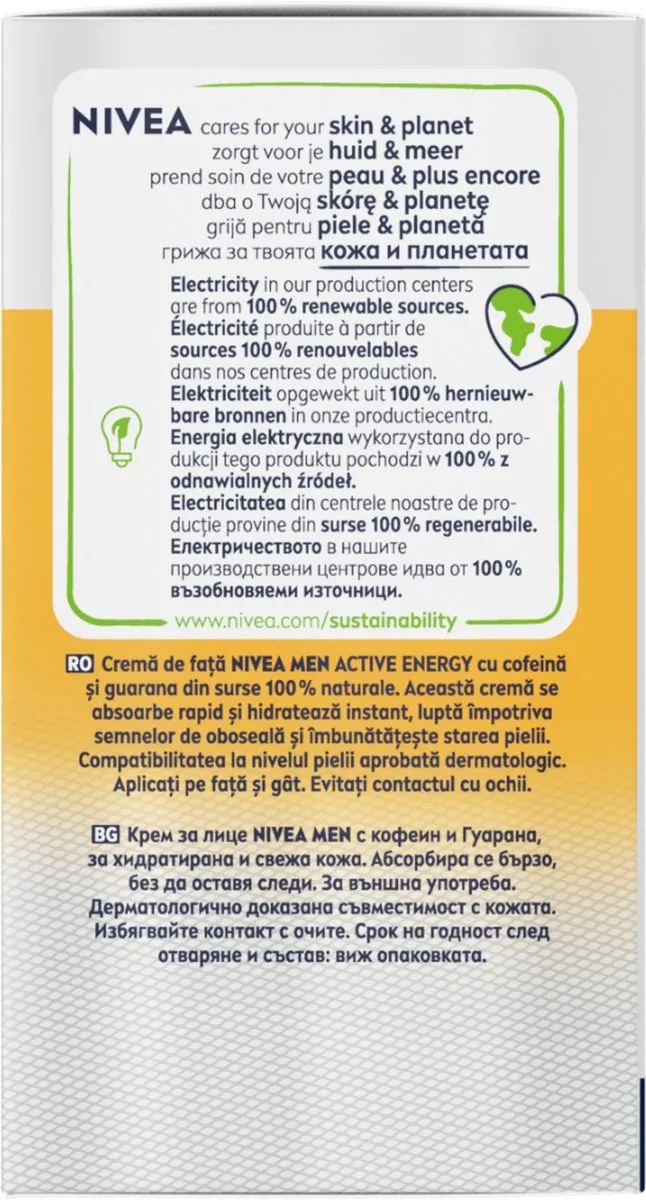 NIVEA cares for your skin & planet
zorgt voor je huid & meer
prend soin de votre peau & plus encore
dba o Twoją skórę & planetę
grijă pentru piele & planetă
грижа за твоята кожа и планетата

Electricity in our production centers are from 100% renewable sources.
Électricité produite à partir de sources 100% renouvelables dans nos centres de production.
Elektriciteit opgewekt uit 100% hernieuwbare bronnen in onze productiecentra.
Energia elektryczna wykorzystana do produkcji tego produktu pochodzi w 100% z odnawialnych źródeł.
Electricitatea din centrele noastre de producție provine din surse 100% regenerabile.
Електричеството в нашите производствени центрове идва от 100% възобновяеми източници.

www.nivea.com/sustainability

RO Cremă de față NIVEA MEN ACTIVE ENERGY cu cofeină și guarana din surse 100% naturale. Această cremă se absoarbe rapid și hidratează instant, luptă împotriva semnelor de oboseală și îmbunătățește starea pielii. Compatibilitatea la nivelul pielii aprobată dermatologic. Aplicați pe față și gât. Evitați contactul cu ochii.

BG Крем за лице NIVEA MEN с кофеин и Гуарана, за хидратирана и свежа кожа. Абсорбира се бързо, без да оставя следи. За външна употреба. Дерматологично доказана съвместимост с кожата. Избягвайте контакт с очите. Срок на годност след отваряне и състав: виж опаковката.